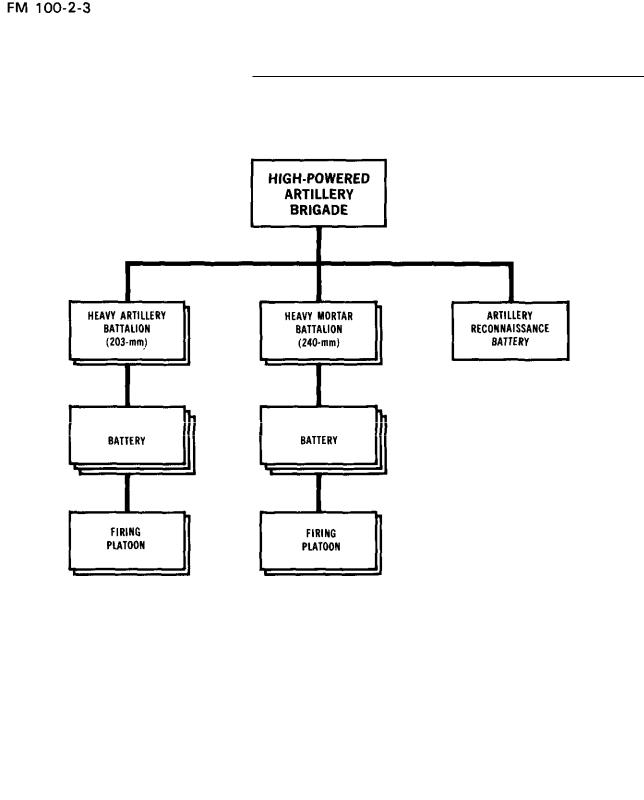 FM 100-2-3

HIGH-POWERED ARTILLERY BRIGADE

HEAVY ARTILLERY BATTALION (203-mm)

HEAVY MORTAR BATTALION (240-mm)

ARTILLERY RECONNAISSANCE BATTERY

BATTERY

BATTERY

FIRING PLATOON

FIRING PLATOON